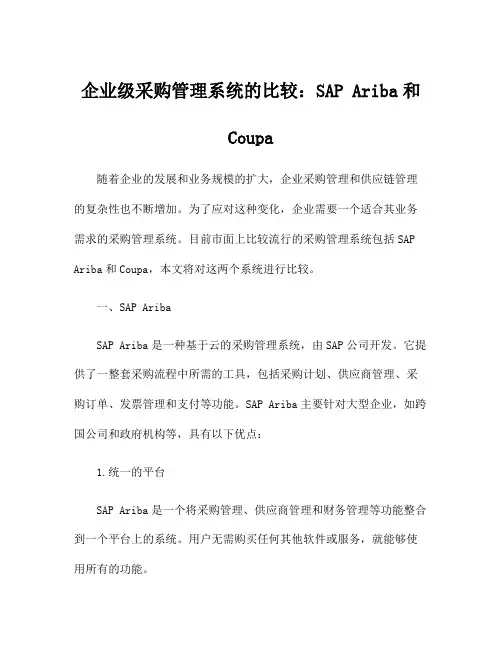 企业级采购管理系统的比较：SAP Ariba 和 Coupa

随着企业的发展和业务规模的扩大，企业采购管理和供应链管理的复杂性也不断增加。为了应对这种变化，企业需要一个适合其业务需求的采购管理系统。目前市面上比较流行的采购管理系统包括 SAP Ariba 和 Coupa，本文将对这两个系统进行比较。

一、SAP Ariba

SAP Ariba 是一种基于云的采购管理系统，由 SAP 公司开发。它提供了一整套采购流程中所需的工具，包括采购计划、供应商管理、采购订单、发票管理和支付等功能。SAP Ariba 主要针对大型企业，如跨国公司和政府机构等，具有以下优点：

1.统一的平台

SAP Ariba 是一个将采购管理、供应商管理和财务管理等功能整合到一个平台上的系统。用户无需购买任何其他软件或服务，就能够使用所有的功能。